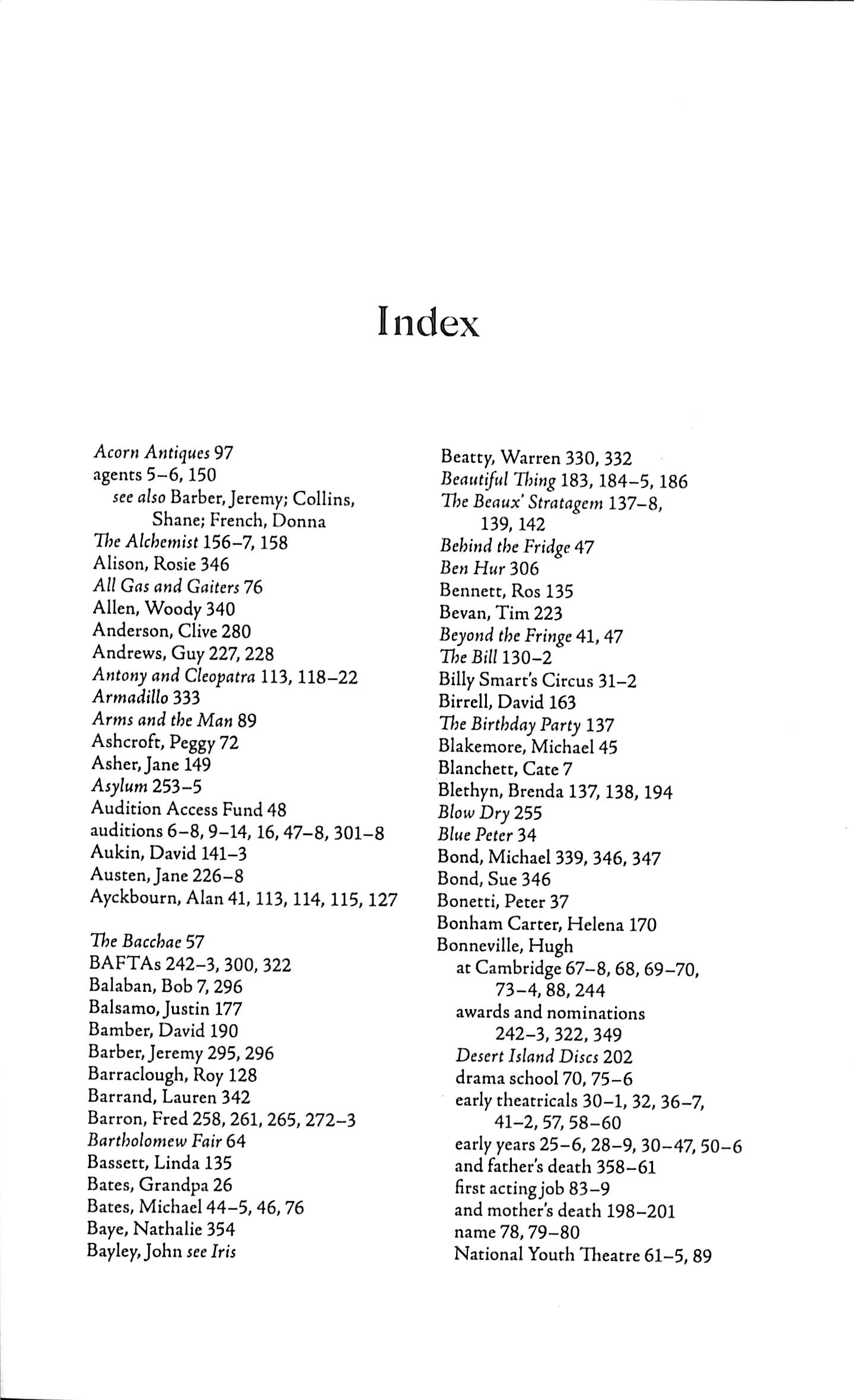 Index

Acorn Antiques 97
agents 5–6, 150
see also Barber, Jeremy; Collins, Shane; French, Donna
The Alchemist 156–7, 158
Alison, Rosie 346
All Gas and Gaiters 76
Allen, Woody 340
Anderson, Clive 280
Andrews, Guy 227, 228
Antony and Cleopatra 113, 118–22
Armadillo 333
Arms and the Man 89
Ashcroft, Peggy 72
Asher, Jane 149
Asylum 253–5
Audition Access Fund 48
auditions 6–8, 9–14, 16, 47–8, 301–8
Aukin, David 141–3
Austen, Jane 226–8
Ayckbourn, Alan 41, 113, 114, 115, 127

The Bacchae 57
BAFTAs 242–3, 300, 322
Balaban, Bob 7, 296
Balsamo, Justin 177
Bamber, David 190
Barber, Jeremy 295, 296
Barraclough, Roy 128
Barrand, Lauren 342
Barron, Fred 258, 261, 265, 272–3
Bartholomew Fair 64
Bassett, Linda 135
Bates, Grandpa 26
Bates, Michael 44–5, 46, 76
Baye, Nathalie 354
Bayley, John see Iris

Beatty, Warren 330, 332
Beautiful Thing 183, 184–5, 186
The Beaux' Stratagem 137–8, 139, 142
Behind the Fridge 47
Ben Hur 306
Bennett, Ros 135
Bevan, Tim 223
Beyond the Fringe 41, 47
The Bill 130–2
Billy Smart's Circus 31–2
Birrell, David 163
The Birthday Party 137
Blakemore, Michael 45
Blanchett, Cate 7
Blethyn, Brenda 137, 138, 194
Blow Dry 255
Blue Peter 34
Bond, Michael 339, 346, 347
Bond, Sue 346
Bonetti, Peter 37
Bonham Carter, Helena 170
Bonneville, Hugh
at Cambridge 67–8, 68, 69–70, 73–4, 88, 244
awards and nominations 242–3, 322, 349
Desert Island Discs 202
drama school 70, 75–6
early theatricals 30–1, 32, 36–7, 41–2, 57, 58–60
early years 25–6, 28–9, 30–47, 50–6
and father's death 358–61
first acting job 83–9
and mother's death 198–201
name 78, 79–80
National Youth Theatre 61–5, 89